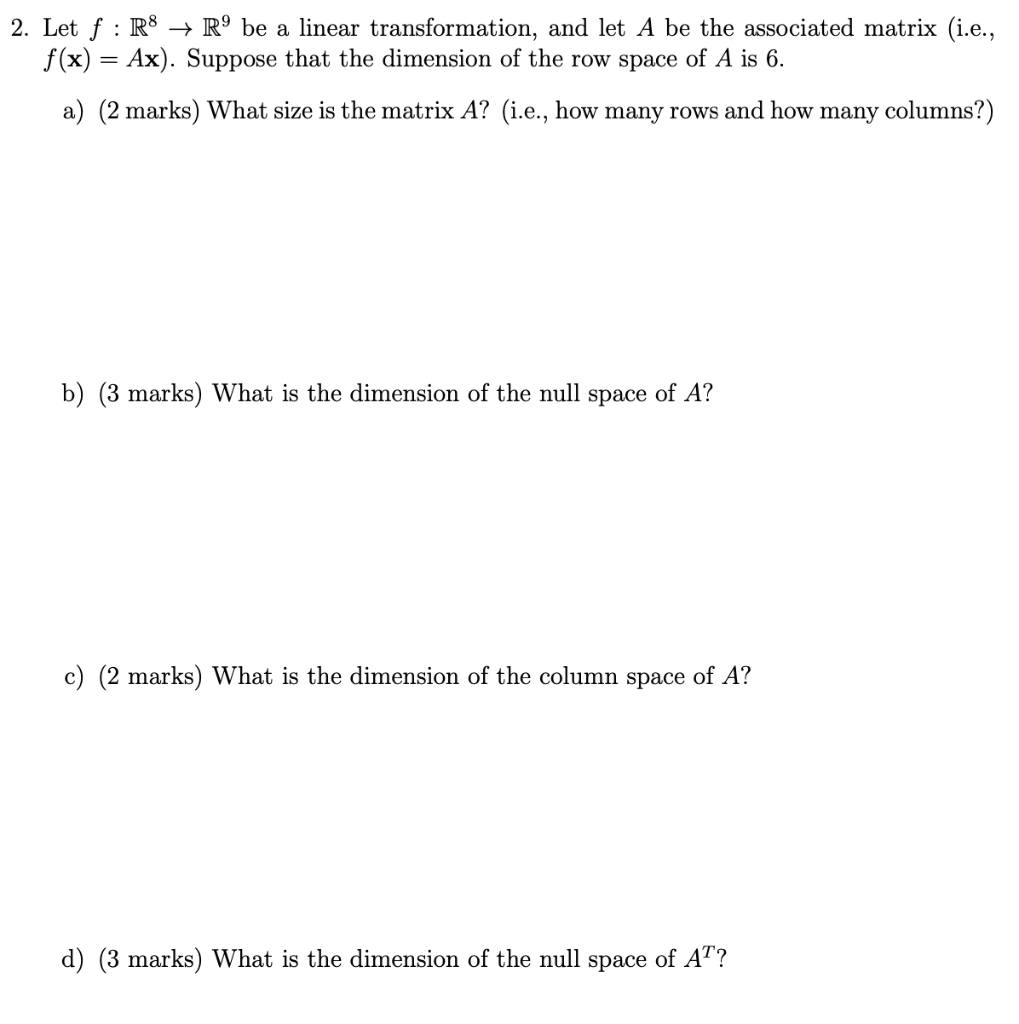 2. Let $f : \mathbb{R}^8 \to \mathbb{R}^9$ be a linear transformation, and let $A$ be the associated matrix (i.e., $f(\mathbf{x}) = A\mathbf{x}$). Suppose that the dimension of the row space of $A$ is 6.

a) (2 marks) What size is the matrix $A$? (i.e., how many rows and how many columns?)

b) (3 marks) What is the dimension of the null space of $A$?

c) (2 marks) What is the dimension of the column space of $A$?

d) (3 marks) What is the dimension of the null space of $A^T$?